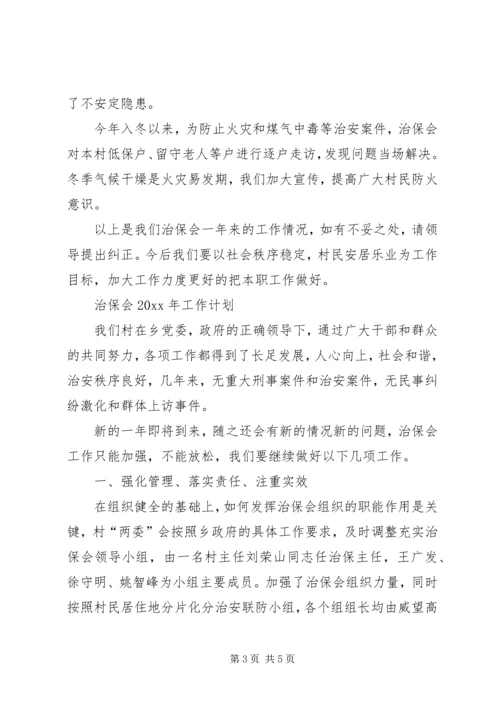 了不安定隐患。

今年入冬以来，为防止火灾和煤气中毒等治安案件，治保会对本村低保户、留守老人等户进行逐户走访，发现问题当场解决。冬季气候干燥是火灾易发期，我们加大宣传，提高广大村民防火意识。

以上是我们治保会一年来的工作情况，如有不妥之处，请领导提出纠正。今后我们要以社会秩序稳定，村民安居乐业为工作目标，加大工作力度更好的把本职工作做好。

治保会 20xx 年工作计划

我们村在乡党委，政府的正确领导下，通过广大干部和群众的共同努力，各项工作都得到了长足发展，人心向上，社会和谐，治安秩序良好，几年来，无重大刑事案件和治安案件，无民事纠纷激化和群体上访事件。

新的一年即将到来，随之还会有新的情况新的问题，治保会工作只能加强，不能放松，我们要继续做好以下几项工作。

一、强化管理、落实责任、注重实效

在组织健全的基础上，如何发挥治保会组织的职能作用是关键，村“两委”会按照乡政府的具体工作要求，及时调整充实治保会领导小组，由一名村主任刘荣山同志任治保主任，王广发、徐守明、姚智峰为小组主要成员。加强了治保会组织力量，同时按照村民居住地分片化分治安联防小组，各个组组长均由威望高

第 3 页 共 5 页